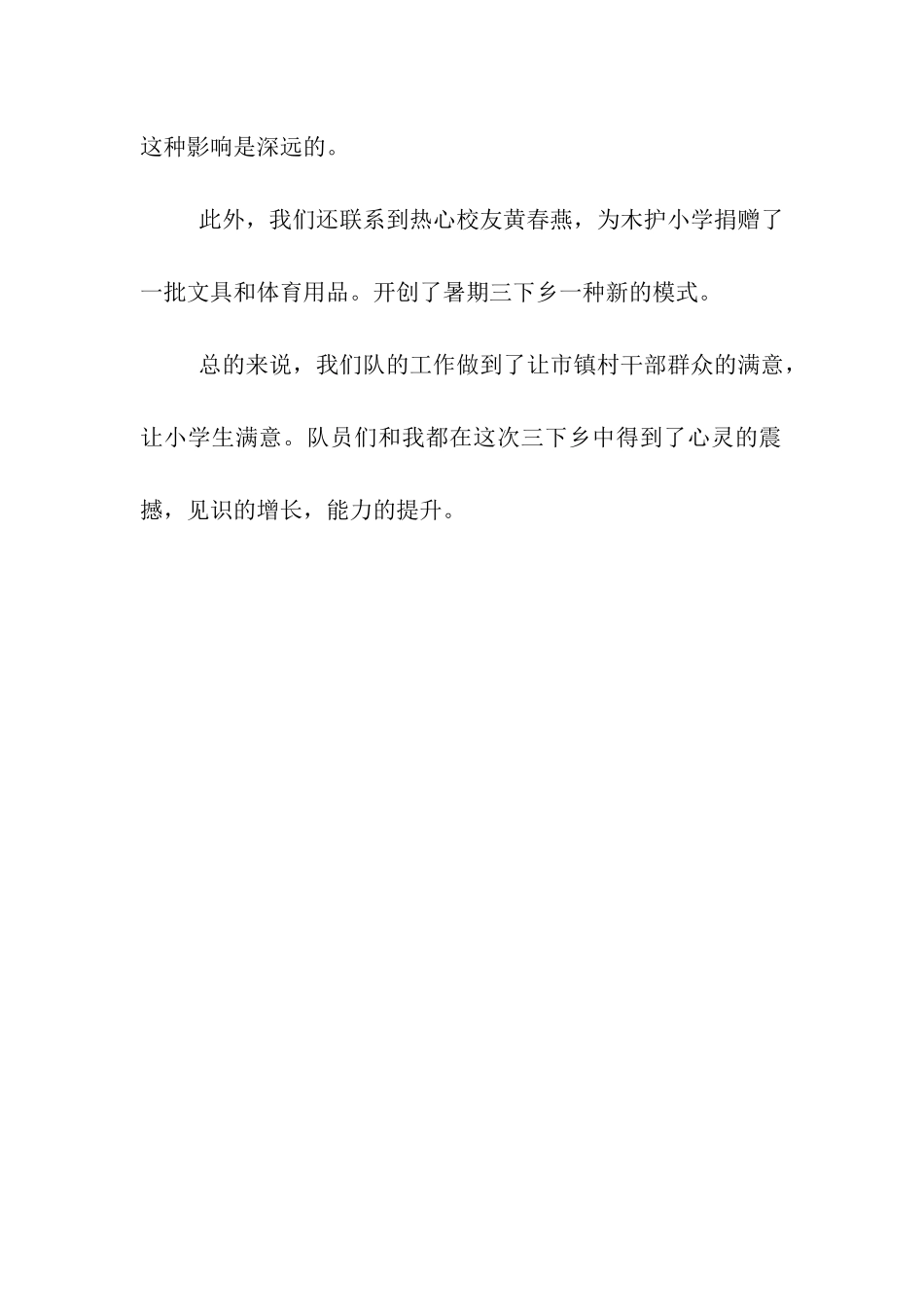 这种影响是深远的。

此外，我们还联系到热心校友黄春燕，为木护小学捐赠了一批文具和体育用品。开创了暑期三下乡一种新的模式。

总的来说，我们队的工作做到了让市镇村干部群众的满意，让小学生满意。队员们和我都在这次三下乡中得到了心灵的震撼，见识的增长，能力的提升。